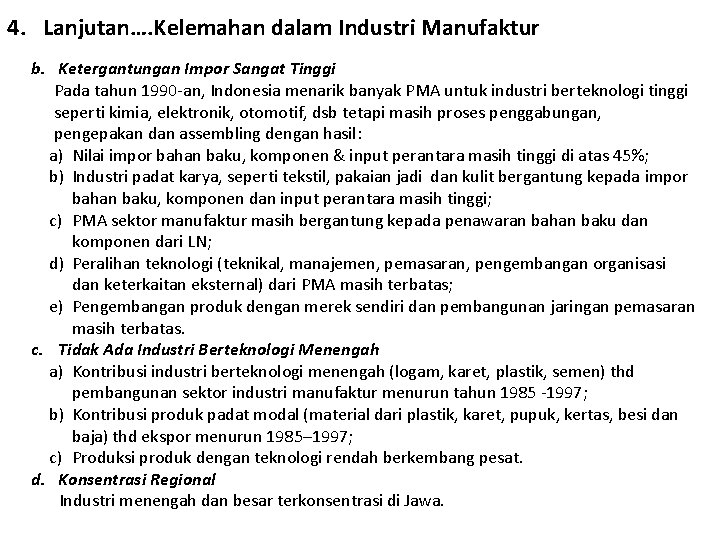 4. Lanjutan….Kelemahan dalam Industri Manufaktur

b. Ketergantungan Impor Sangat Tinggi

Pada tahun 1990-an, Indonesia menarik banyak PMA untuk industri berteknologi tinggi seperti kimia, elektronik, otomotif, dsb tetapi masih proses penggabungan, pengepakan dan assembling dengan hasil:

a) Nilai impor bahan baku, komponen & input perantara masih tinggi di atas 45%;
b) Industri padat karya, seperti tekstil, pakaian jadi dan kulit bergantung kepada impor bahan baku, komponen dan input perantara masih tinggi;
c) PMA sektor manufaktur masih bergantung kepada penawaran bahan baku dan komponen dari LN;
d) Peralihan teknologi (teknikal, manajemen, pemasaran, pengembangan organisasi dan keterkaitan eksternal) dari PMA masih terbatas;
e) Pengembangan produk dengan merek sendiri dan pembangunan jaringan pemasaran masih terbatas.

c. Tidak Ada Industri Berteknologi Menengah

a) Kontribusi industri berteknologi menengah (logam, karet, plastik, semen) thd pembangunan sektor industri manufaktur menurun tahun 1985 -1997;
b) Kontribusi produk padat modal (material dari plastik, karet, pupuk, kertas, besi dan baja) thd ekspor menurun 1985–1997;
c) Produksi produk dengan teknologi rendah berkembang pesat.

d. Konsentrasi Regional

Industri menengah dan besar terkonsentrasi di Jawa.